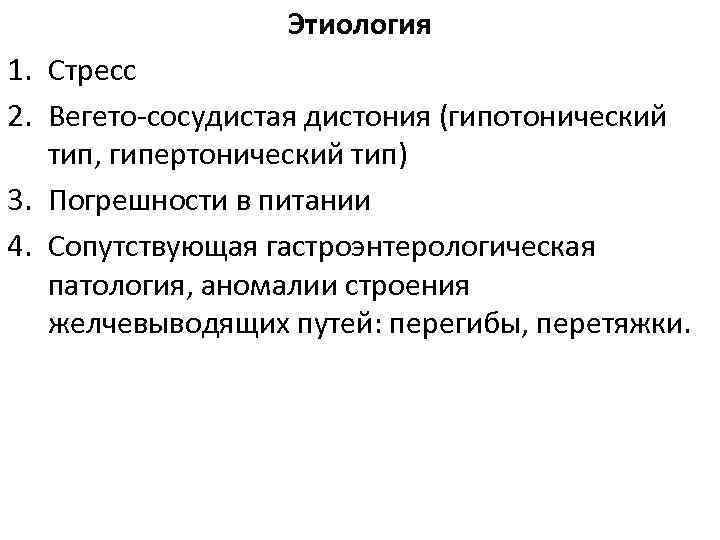 Этиология

1. Стресс
2. Вегето-сосудистая дистония (гипотонический тип, гипертонический тип)
3. Погрешности в питании
4. Сопутствующая гастроэнтерологическая патология, аномалии строения желчевыводящих путей: перегибы, перетяжки.